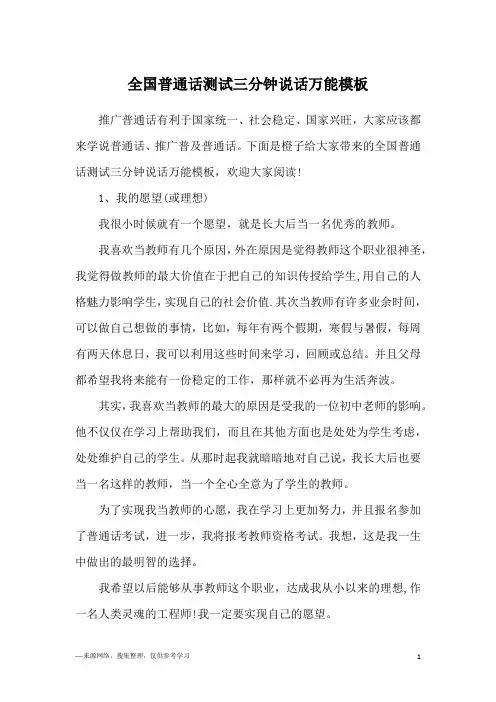 全国普通话测试三分钟说话万能模板

推广普通话有利于国家统一、社会稳定、国家兴旺，大家应该都来学说普通话、推广普及普通话。下面是橙子给大家带来的全国普通话测试三分钟说话万能模板，欢迎大家阅读！

1、我的愿望(或理想)

我很小时候就有一个愿望，就是长大后当一名优秀的教师。

我喜欢当教师有几个原因，外在原因是觉得教师这个职业很神圣，我觉得做教师的最大价值在于把自己的知识传授给学生，用自己的人格魅力影响学生，实现自己的社会价值.其次当教师有许多业余时间，可以做自己想做的事情，比如，每年有两个假期，寒假与暑假，每周有两天休息日，我可以利用这些时间来学习，回顾或总结。并且父母都希望我将来能有一份稳定的工作，那样就不必再为生活奔波。

其实，我喜欢当教师的最大的原因是受我的一位初中老师的影响。他不仅仅在学习上帮助我们，而且在其他方面也是处处为学生考虑，处处维护自己的学生。从那时起我就暗暗地对自己说，我长大后也要当一名这样的教师，当一个全心全意为了学生的教师。

为了实现我当教师的心愿，我在学习上更加努力，并且报名参加了普通话考试，进一步，我将报考教师资格考试。我想，这是我一生中做出的最明智的选择。

我希望以后能够从事教师这个职业，达成我从小以来的理想，作一名人类灵魂的工程师!我一定要实现自己的愿望。

—来源网络，搜集整理，仅供参考学习

1